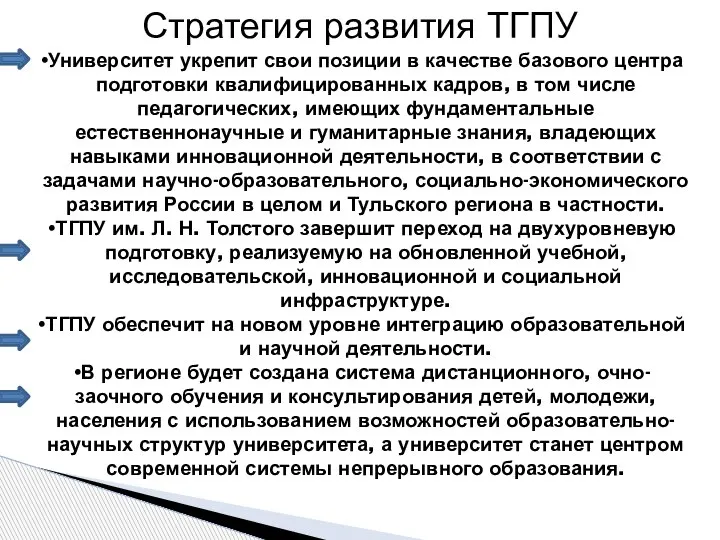 Стратегия развития ТГПУ

•Университет укрепит свои позиции в качестве базового центра подготовки квалифицированных кадров, в том числе педагогических, имеющих фундаментальные естественнонаучные и гуманитарные знания, владеющих навыками инновационной деятельности, в соответствии с задачами научно-образовательного, социально-экономического развития России в целом и Тульского региона в частности.

•ТГПУ им. Л. Н. Толстого завершит переход на двухуровневую подготовку, реализуемую на обновленной учебной, исследовательской, инновационной и социальной инфраструктуре.

•ТГПУ обеспечит на новом уровне интеграцию образовательной и научной деятельности.

•В регионе будет создана система дистанционного, очно-заочного обучения и консультирования детей, молодежи, населения с использованием возможностей образовательно-научных структур университета, а университет станет центром современной системы непрерывного образования.